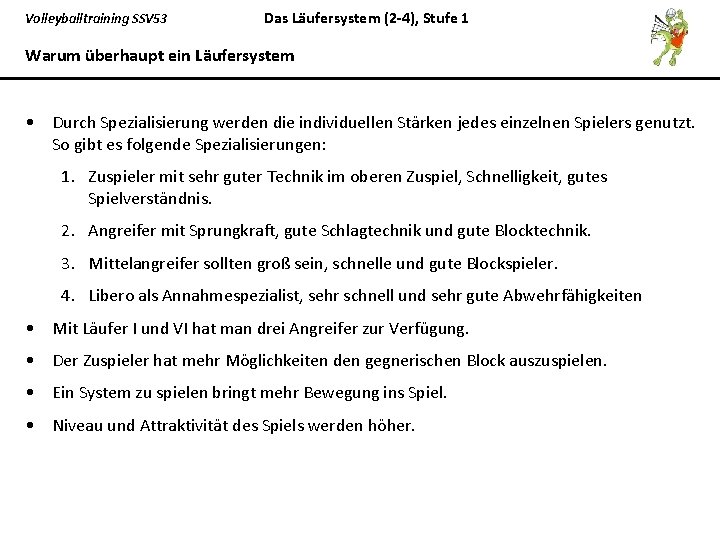 Volleyballtraining SSV53

Das Läufersystem (2-4), Stufe 1

Warum überhaupt ein Läufersystem

• Durch Spezialisierung werden die individuellen Stärken jedes einzelnen Spielers genutzt. So gibt es folgende Spezialisierungen:

1. Zuspieler mit sehr guter Technik im oberen Zuspiel, Schnelligkeit, gutes Spielverständnis.

2. Angreifer mit Sprungkraft, gute Schlagtechnik und gute Blocktechnik.

3. Mittelangreifer sollten groß sein, schnelle und gute Blockspieler.

4. Libero als Annahmespezialist, sehr schnell und sehr gute Abwehrfähigkeiten

• Mit Läufer I und VI hat man drei Angreifer zur Verfügung.

• Der Zuspieler hat mehr Möglichkeiten den gegnerischen Block auszuspielen.

• Ein System zu spielen bringt mehr Bewegung ins Spiel.

• Niveau und Attraktivität des Spiels werden höher.